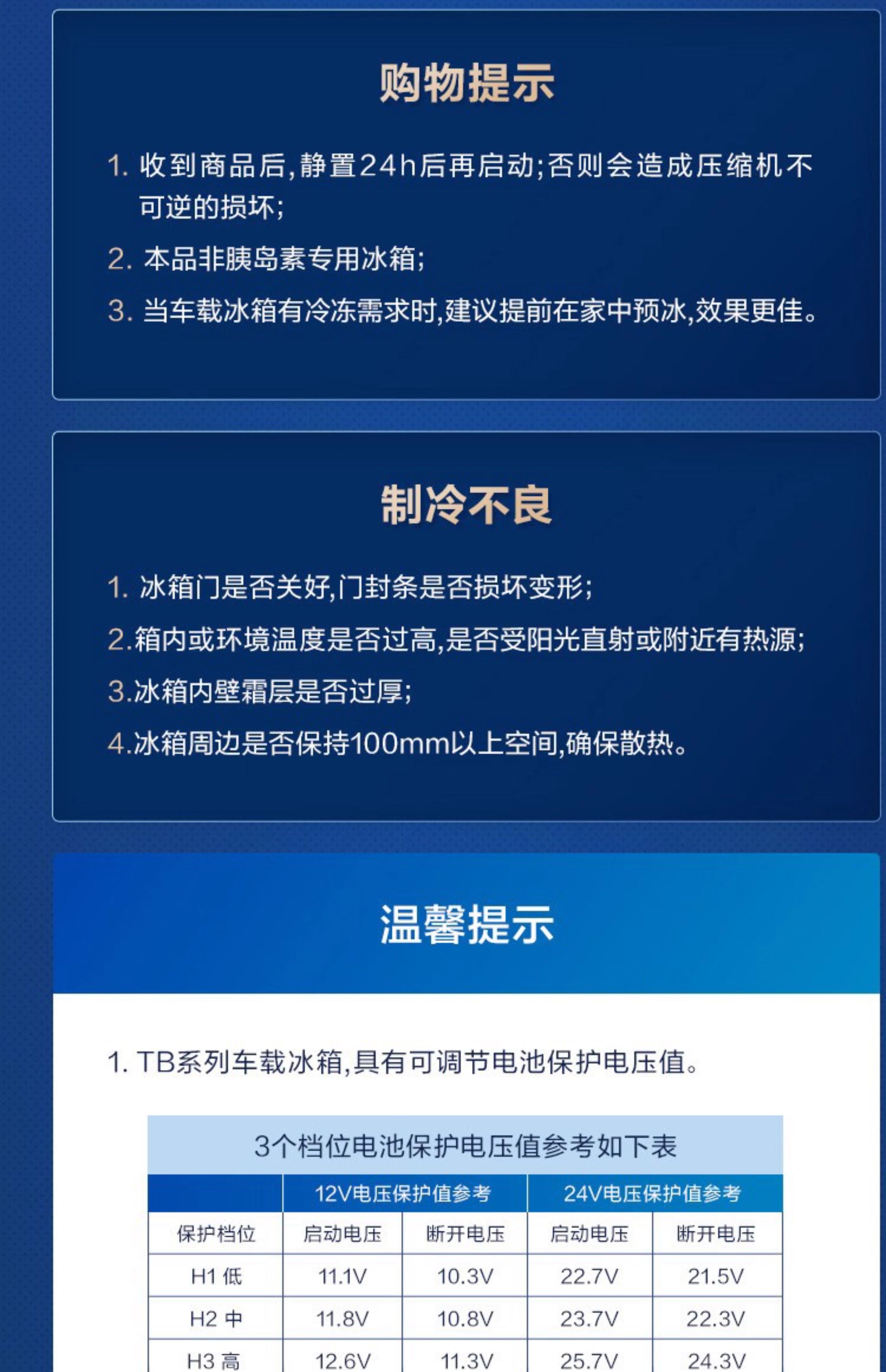 购物提示

1. 收到商品后,静置24h后再启动;否则会造成压缩机不可逆的损坏;

2. 本品非胰岛素专用冰箱;

3. 当车载冰箱有冷冻需求时,建议提前在家中预冰,效果更佳。

制冷不良

1. 冰箱门是否关好,门封条是否损坏变形;

2.箱内或环境温度是否过高,是否受阳光直射或附近有热源;

3.冰箱内壁霜层是否过厚;

4.冰箱周边是否保持100mm以上空间,确保散热。

温馨提示

1. TB系列车载冰箱,具有可调节电池保护电压值。

3个档位电池保护电压值参考如下表

| | 12V电压保护值参考 | | 24V电压保护值参考 | |
|---|---|---|---|---|
| 保护档位 | 启动电压 | 断开电压 | 启动电压 | 断开电压 |
| H1 低 | 11.1V | 10.3V | 22.7V | 21.5V |
| H2 中 | 11.8V | 10.8V | 23.7V | 22.3V |
| H3 高 | 12.6V | 11.3V | 25.7V | 24.3V |